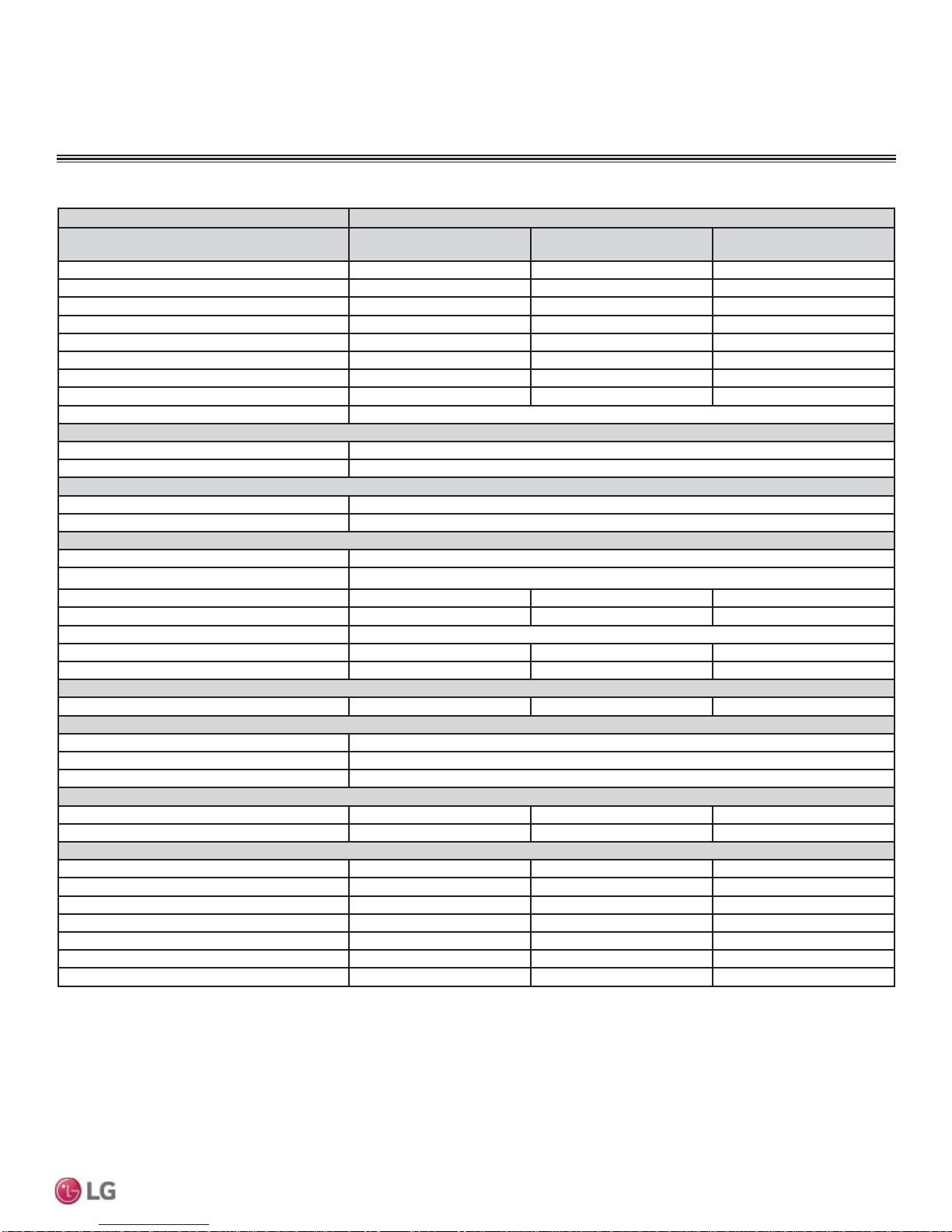 LG